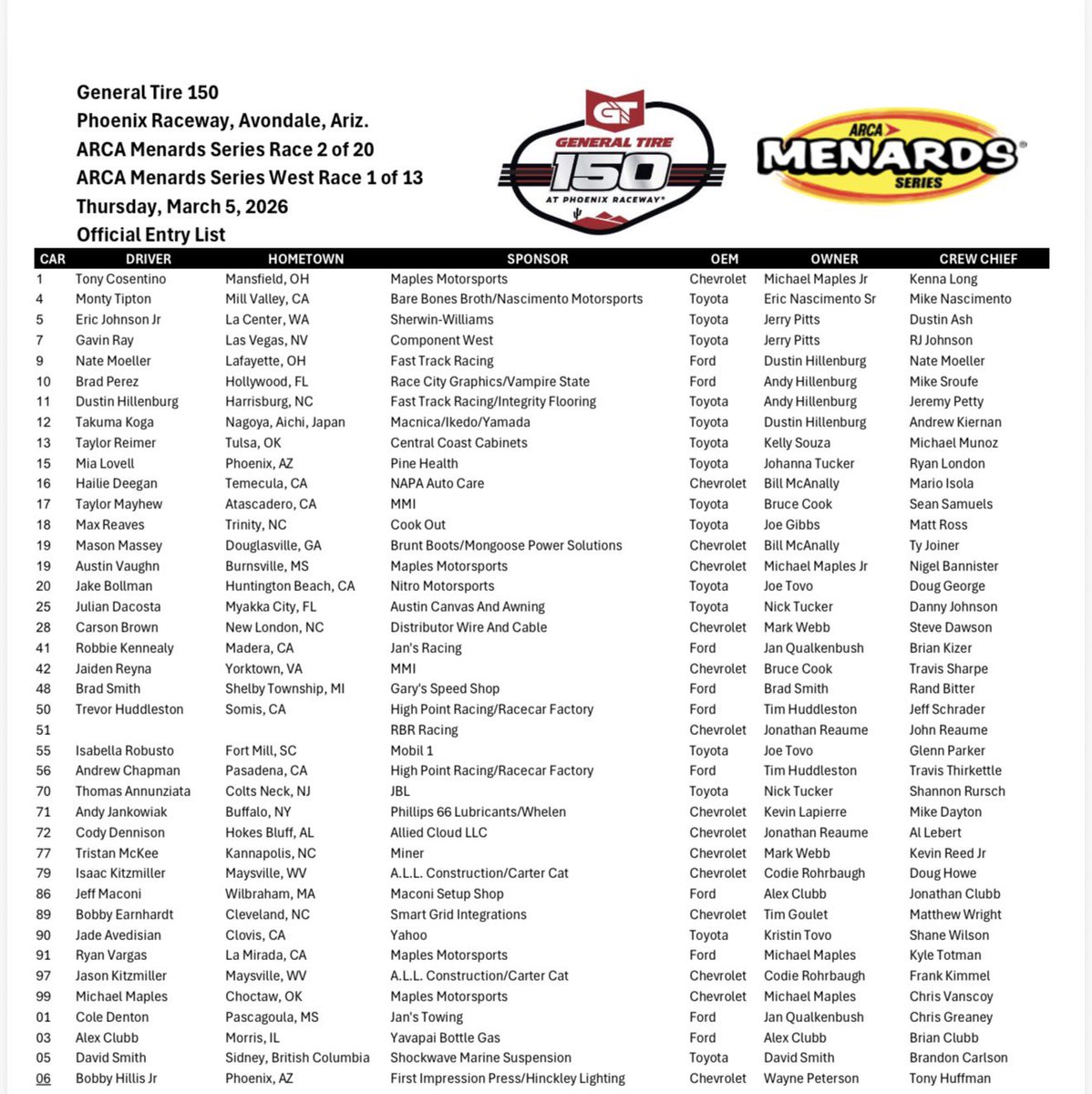 General Tire 150
Phoenix Raceway, Avondale, Ariz.
ARCA Menards Series Race 2 of 20
ARCA Menards Series West Race 1 of 13
Thursday, March 5, 2026
Official Entry List

GT GENERAL TIRE 150 AT PHOENIX RACEWAY

ARCA MENARDS SERIES

| CAR | DRIVER | HOMETOWN | SPONSOR | OEM | OWNER | CREW CHIEF |
|---|---|---|---|---|---|---|
| 1 | Tony Cosentino | Mansfield, OH | Maples Motorsports | Chevrolet | Michael Maples Jr | Kenna Long |
| 4 | Monty Tipton | Mill Valley, CA | Bare Bones Broth/Nascimento Motorsports | Toyota | Eric Nascimento Sr | Mike Nascimento |
| 5 | Eric Johnson Jr | La Center, WA | Sherwin-Williams | Toyota | Jerry Pitts | Dustin Ash |
| 7 | Gavin Ray | Las Vegas, NV | Component West | Toyota | Jerry Pitts | RJ Johnson |
| 9 | Nate Moeller | Lafayette, OH | Fast Track Racing | Ford | Dustin Hillenburg | Nate Moeller |
| 10 | Brad Perez | Hollywood, FL | Race City Graphics/Vampire State | Ford | Andy Hillenburg | Mike Sroufe |
| 11 | Dustin Hillenburg | Harrisburg, NC | Fast Track Racing/Integrity Flooring | Toyota | Andy Hillenburg | Jeremy Petty |
| 12 | Takuma Koga | Nagoya, Aichi, Japan | Macnica/Ikedo/Yamada | Toyota | Dustin Hillenburg | Andrew Kiernan |
| 13 | Taylor Reimer | Tulsa, OK | Central Coast Cabinets | Toyota | Kelly Souza | Michael Munoz |
| 15 | Mia Lovell | Phoenix, AZ | Pine Health | Toyota | Johanna Tucker | Ryan London |
| 16 | Hailie Deegan | Temecula, CA | NAPA Auto Care | Chevrolet | Bill McAnally | Mario Isola |
| 17 | Taylor Mayhew | Atascadero, CA | MMI | Toyota | Bruce Cook | Sean Samuels |
| 18 | Max Reaves | Trinity, NC | Cook Out | Toyota | Joe Gibbs | Matt Ross |
| 19 | Mason Massey | Douglasville, GA | Brunt Boots/Mongoose Power Solutions | Chevrolet | Bill McAnally | Ty Joiner |
| 19 | Austin Vaughn | Burnsville, MS | Maples Motorsports | Chevrolet | Michael Maples Jr | Nigel Bannister |
| 20 | Jake Bollman | Huntington Beach, CA | Nitro Motorsports | Toyota | Joe Tovo | Doug George |
| 25 | Julian Dacosta | Myakka City, FL | Austin Canvas And Awning | Toyota | Nick Tucker | Danny Johnson |
| 28 | Carson Brown | New London, NC | Distributor Wire And Cable | Chevrolet | Mark Webb | Steve Dawson |
| 41 | Robbie Kennealy | Madera, CA | Jan's Racing | Ford | Jan Qualkenbush | Brian Kizer |
| 42 | Jaiden Reyna | Yorktown, VA | MMI | Chevrolet | Bruce Cook | Travis Sharpe |
| 48 | Brad Smith | Shelby Township, MI | Gary's Speed Shop | Ford | Brad Smith | Rand Bitter |
| 50 | Trevor Huddleston | Somis, CA | High Point Racing/Racecar Factory | Ford | Tim Huddleston | Jeff Schrader |
| 51 | | | RBR Racing | Chevrolet | Jonathan Reaume | John Reaume |
| 55 | Isabella Robusto | Fort Mill, SC | Mobil 1 | Toyota | Joe Tovo | Glenn Parker |
| 56 | Andrew Chapman | Pasadena, CA | High Point Racing/Racecar Factory | Ford | Tim Huddleston | Travis Thirkettle |
| 70 | Thomas Annunziata | Colts Neck, NJ | JBL | Toyota | Nick Tucker | Shannon Rursch |
| 71 | Andy Jankowiak | Buffalo, NY | Phillips 66 Lubricants/Whelen | Chevrolet | Kevin Lapierre | Mike Dayton |
| 72 | Cody Dennison | Hokes Bluff, AL | Allied Cloud LLC | Chevrolet | Jonathan Reaume | Al Lebert |
| 77 | Tristan McKee | Kannapolis, NC | Miner | Chevrolet | Mark Webb | Kevin Reed Jr |
| 79 | Isaac Kitzmiller | Maysville, WV | A.L.L. Construction/Carter Cat | Chevrolet | Codie Rohrbaugh | Doug Howe |
| 86 | Jeff Maconi | Wilbraham, MA | Maconi Setup Shop | Ford | Alex Clubb | Jonathan Clubb |
| 89 | Bobby Earnhardt | Cleveland, NC | Smart Grid Integrations | Chevrolet | Tim Goulet | Matthew Wright |
| 90 | Jade Avedisian | Clovis, CA | Yahoo | Toyota | Kristin Tovo | Shane Wilson |
| 91 | Ryan Vargas | La Mirada, CA | Maples Motorsports | Ford | Michael Maples | Kyle Totman |
| 97 | Jason Kitzmiller | Maysville, WV | A.L.L. Construction/Carter Cat | Chevrolet | Codie Rohrbaugh | Frank Kimmel |
| 99 | Michael Maples | Choctaw, OK | Maples Motorsports | Chevrolet | Michael Maples | Chris Vanscoy |
| 01 | Cole Denton | Pascagoula, MS | Jan's Towing | Ford | Jan Qualkenbush | Chris Greaney |
| 03 | Alex Clubb | Morris, IL | Yavapai Bottle Gas | Ford | Alex Clubb | Brian Clubb |
| 05 | David Smith | Sidney, British Columbia | Shockwave Marine Suspension | Toyota | David Smith | Brandon Carlson |
| 06 | Bobby Hillis Jr | Phoenix, AZ | First Impression Press/Hinckley Lighting | Chevrolet | Wayne Peterson | Tony Huffman |